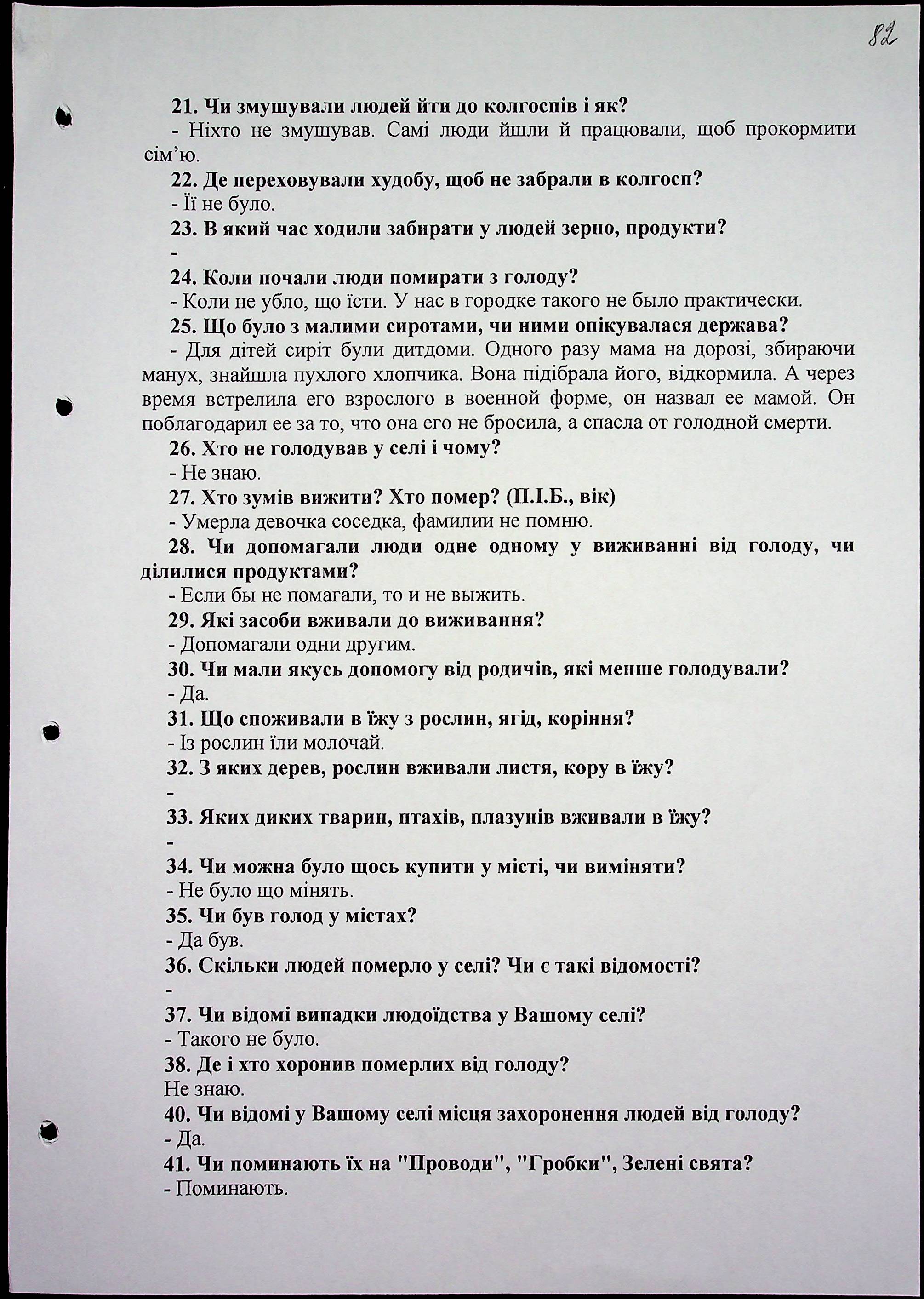 82

21. Чи змушували людей йти до колгоспів і як?
- Ніхто не змушував. Самі люди йшли й працювали, щоб прокормити сім'ю.
22. Де переховували худобу, щоб не забрали в колгосп?
- Її не було.
23. В який час ходили забирати у людей зерно, продукти?
-
24. Коли почали люди помирати з голоду?
- Коли не убло, що їсти. У нас в городке такого не было практически.
25. Що було з малими сиротами, чи ними опікувалася держава?
- Для дітей сиріт були дитдоми. Одного разу мама на дорозі, збираючи манух, знайшла пухлого хлопчика. Вона підібрала його, відкормила. А через время встрелила его взрослого в военной форме, он назвал ее мамой. Он поблагодарил ее за то, что она его не бросила, а спасла от голодной смерти.
26. Хто не голодував у селі і чому?
- Не знаю.
27. Хто зумів вижити? Хто помер? (П.І.Б., вік)
- Умерла девочка соседка, фамилии не помню.
28. Чи допомагали люди одне одному у виживанні від голоду, чи ділилися продуктами?
- Если бы не помагали, то и не выжить.
29. Які засоби вживали до виживання?
- Допомагали одни другим.
30. Чи мали якусь допомогу від родичів, які менше голодували?
- Да.
31. Що споживали в їжу з рослин, ягід, коріння?
- Із рослин їли молочай.
32. З яких дерев, рослин вживали листя, кору в їжу?
-
33. Яких диких тварин, птахів, плазунів вживали в їжу?
-
34. Чи можна було щось купити у місті, чи виміняти?
- Не було що мінять.
35. Чи був голод у містах?
- Да був.
36. Скільки людей померло у селі? Чи є такі відомості?
-
37. Чи відомі випадки людоїдства у Вашому селі?
- Такого не було.
38. Де і хто хоронив померлих від голоду?
Не знаю.
40. Чи відомі у Вашому селі місця захоронення людей від голоду?
- Да.
41. Чи поминають їх на "Проводи", "Гробки", Зелені свята?
- Поминають.